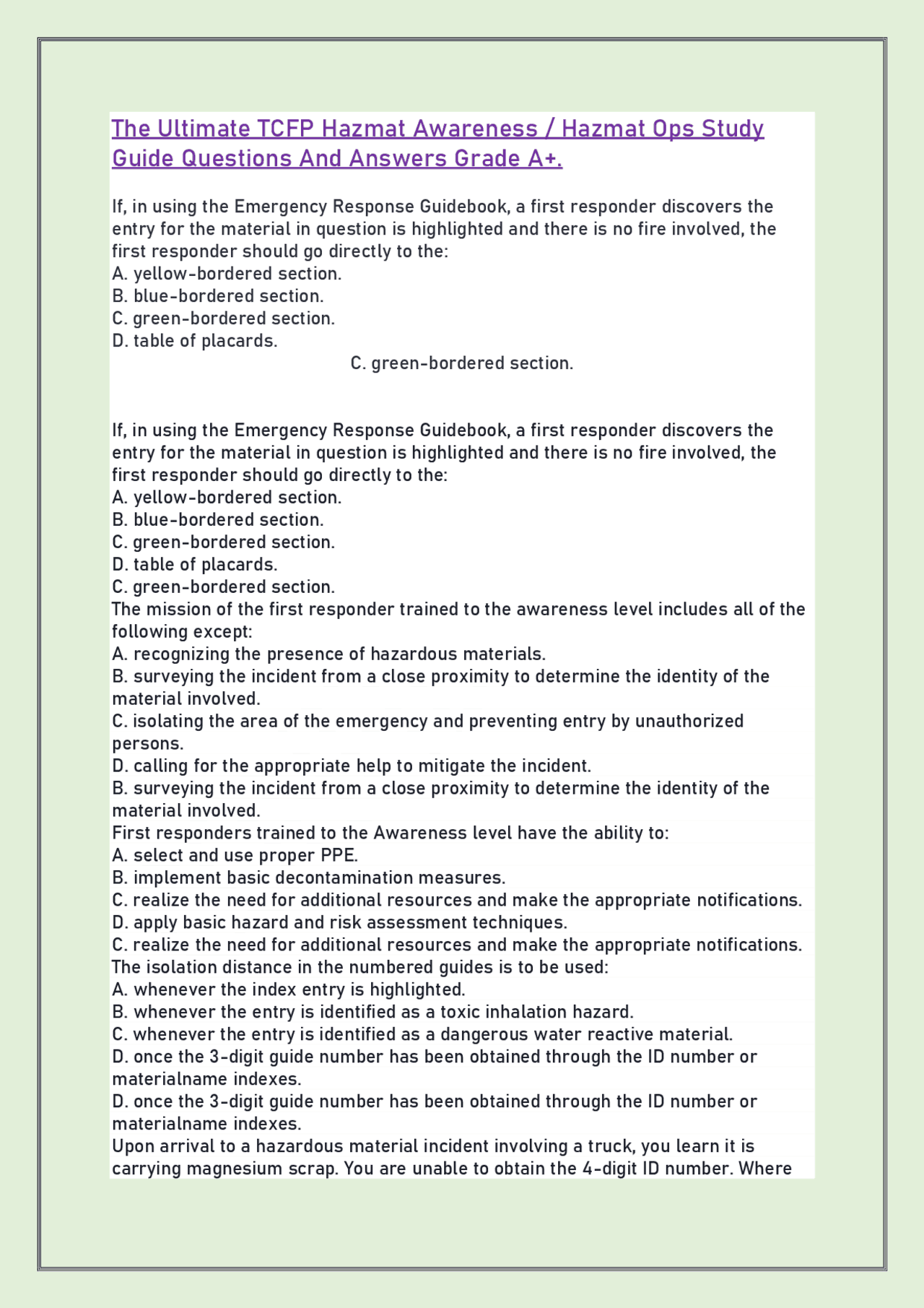 The Ultimate TCFP Hazmat Awareness / Hazmat Ops Study Guide Questions And Answers Grade A+.

If, in using the Emergency Response Guidebook, a first responder discovers the entry for the material in question is highlighted and there is no fire involved, the first responder should go directly to the:
A. yellow-bordered section.
B. blue-bordered section.
C. green-bordered section.
D. table of placards.
C. green-bordered section.

If, in using the Emergency Response Guidebook, a first responder discovers the entry for the material in question is highlighted and there is no fire involved, the first responder should go directly to the:
A. yellow-bordered section.
B. blue-bordered section.
C. green-bordered section.
D. table of placards.
C. green-bordered section.
The mission of the first responder trained to the awareness level includes all of the following except:
A. recognizing the presence of hazardous materials.
B. surveying the incident from a close proximity to determine the identity of the material involved.
C. isolating the area of the emergency and preventing entry by unauthorized persons.
D. calling for the appropriate help to mitigate the incident.
B. surveying the incident from a close proximity to determine the identity of the material involved.
First responders trained to the Awareness level have the ability to:
A. select and use proper PPE.
B. implement basic decontamination measures.
C. realize the need for additional resources and make the appropriate notifications.
D. apply basic hazard and risk assessment techniques.
C. realize the need for additional resources and make the appropriate notifications.
The isolation distance in the numbered guides is to be used:
A. whenever the index entry is highlighted.
B. whenever the entry is identified as a toxic inhalation hazard.
C. whenever the entry is identified as a dangerous water reactive material.
D. once the 3-digit guide number has been obtained through the ID number or materialname indexes.
D. once the 3-digit guide number has been obtained through the ID number or materialname indexes.
Upon arrival to a hazardous material incident involving a truck, you learn it is carrying magnesium scrap. You are unable to obtain the 4-digit ID number. Where